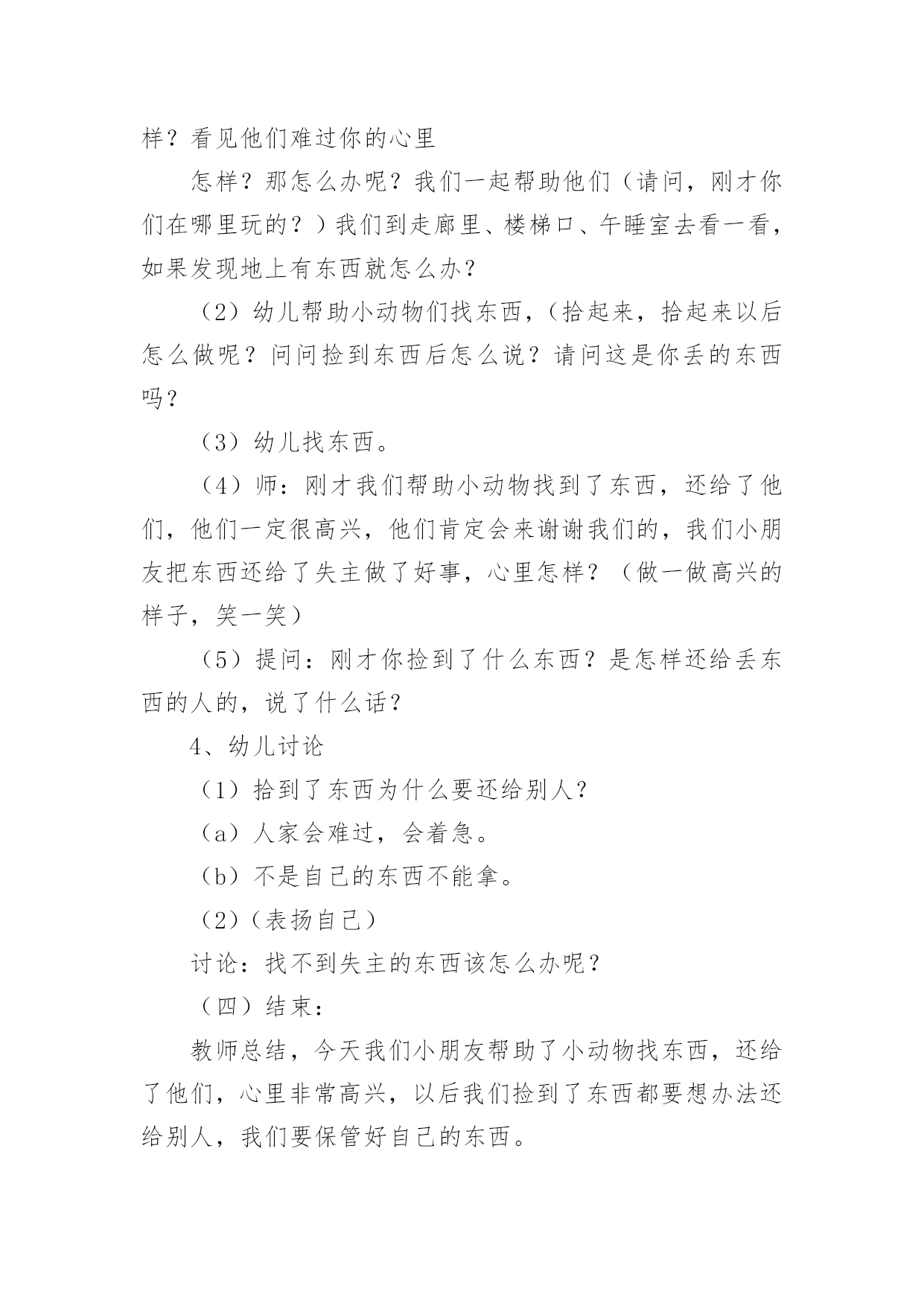 样？看见他们难过你的心里

怎样？那怎么办呢？我们一起帮助他们（请问，刚才你们在哪里玩的？）我们到走廊里、楼梯口、午睡室去看一看，如果发现地上有东西就怎么办？

（2）幼儿帮助小动物们找东西，（拾起来，拾起来以后怎么做呢？问问捡到东西后怎么说？请问这是你丢的东西吗？

（3）幼儿找东西。

（4）师：刚才我们帮助小动物找到了东西，还给了他们，他们一定很高兴，他们肯定会来谢谢我们的，我们小朋友把东西还给了失主做了好事，心里怎样？（做一做高兴的样子，笑一笑）

（5）提问：刚才你捡到了什么东西？是怎样还给丢东西的人的，说了什么话？

4、幼儿讨论

（1）拾到了东西为什么要还给别人？

（a）人家会难过，会着急。

（b）不是自己的东西不能拿。

（2）（表扬自己）

讨论：找不到失主的东西该怎么办呢？

（四）结束：

教师总结，今天我们小朋友帮助了小动物找东西，还给了他们，心里非常高兴，以后我们捡到了东西都要想办法还给别人，我们要保管好自己的东西。